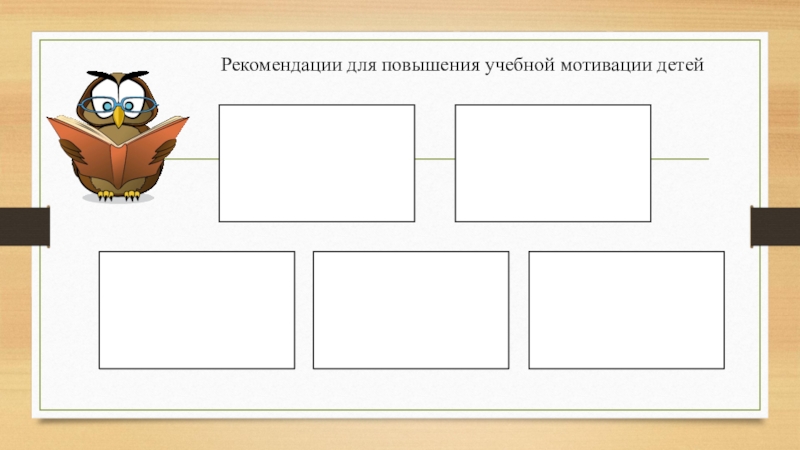 Рекомендации для повышения учебной мотивации детей